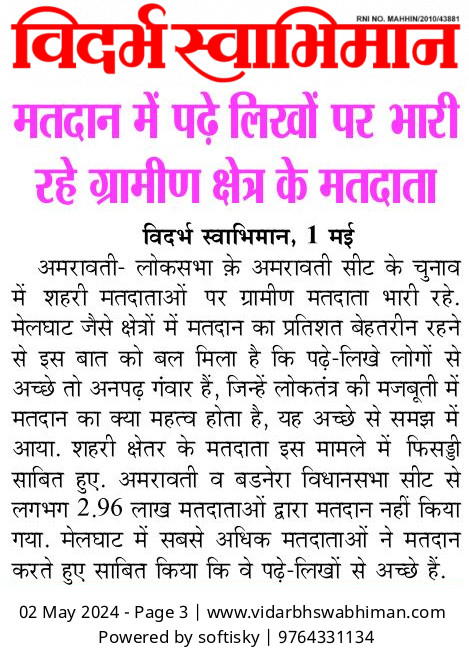 RNI NO. MAHHIN/2010/43881

विदर्भ स्वाभिमान

मतदान में पढ़े लिखों पर भारी रहे ग्रामीण क्षेत्र के मतदाता

विदर्भ स्वाभिमान, 1 मई

अमरावती- लोकसभा क़े अमरावती सीट के चुनाव में शहरी मतदाताओं पर ग्रामीण मतदाता भारी रहे. मेलघाट जैसे क्षेत्रों में मतदान का प्रतिशत बेहतरीन रहने से इस बात को बल मिला है कि पढ़े-लिखे लोगों से अच्छे तो अनपढ़ गंवार हैं, जिन्हें लोकतंत्र की मजबूती में मतदान का क्या महत्व होता है, यह अच्छे से समझ में आया. शहरी क्षेतर के मतदाता इस मामले में फिसड्डी साबित हुए. अमरावती व बडनेरा विधानसभा सीट से लगभग 2.96 लाख मतदाताओं द्वारा मतदान नहीं किया गया. मेलघाट में सबसे अधिक मतदाताओं ने मतदान करते हुए साबित किया कि वे पढ़े-लिखों से अच्छे हैं.

02 May 2024 - Page 3 | www.vidarbhswabhiman.com
Powered by softisky | 9764331134